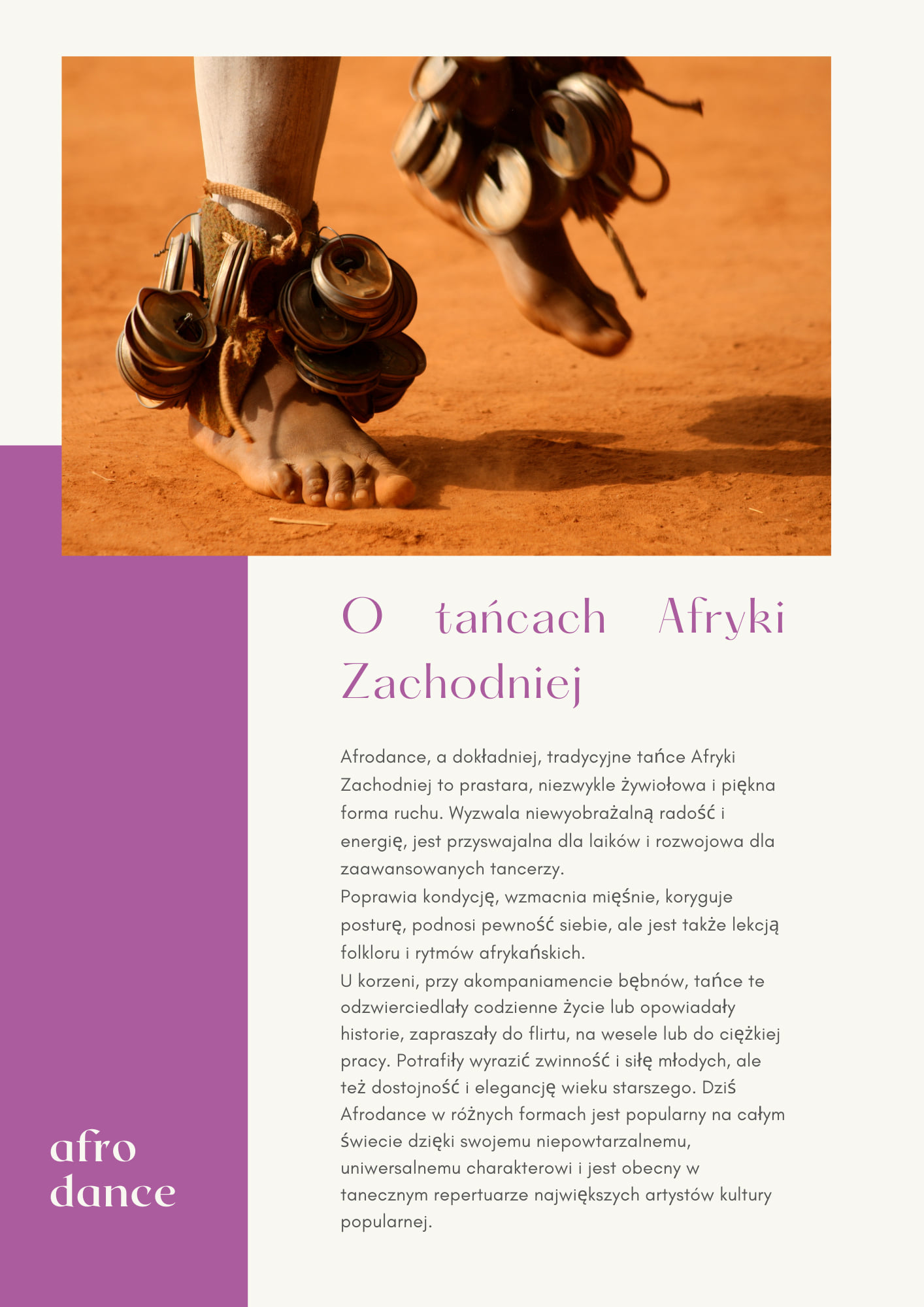 O tańcach Afryki Zachodniej

Afrodance, a dokładniej, tradycyjne tańce Afryki Zachodniej to prastara, niezwykle żywiołowa i piękna forma ruchu. Wyzwala niewyobrażalną radość i energię, jest przyswajalna dla laików i rozwojowa dla zaawansowanych tancerzy.
Poprawia kondycję, wzmacnia mięśnie, koryguje posturę, podnosi pewność siebie, ale jest także lekcją folkloru i rytmów afrykańskich.
U korzeni, przy akompaniamencie bębnów, tańce te odzwierciedlały codzienne życie lub opowiadały historie, zapraszały do flirtu, na wesele lub do ciężkiej pracy. Potrafiły wyrazić zwinność i siłę młodych, ale też dostojność i elegancję wieku starszego. Dziś Afrodance w różnych formach jest popularny na całym świecie dzięki swojemu niepowtarzalnemu, uniwersalnemu charakterowi i jest obecny w tanecznym repertuarze największych artystów kultury popularnej.

afro
dance